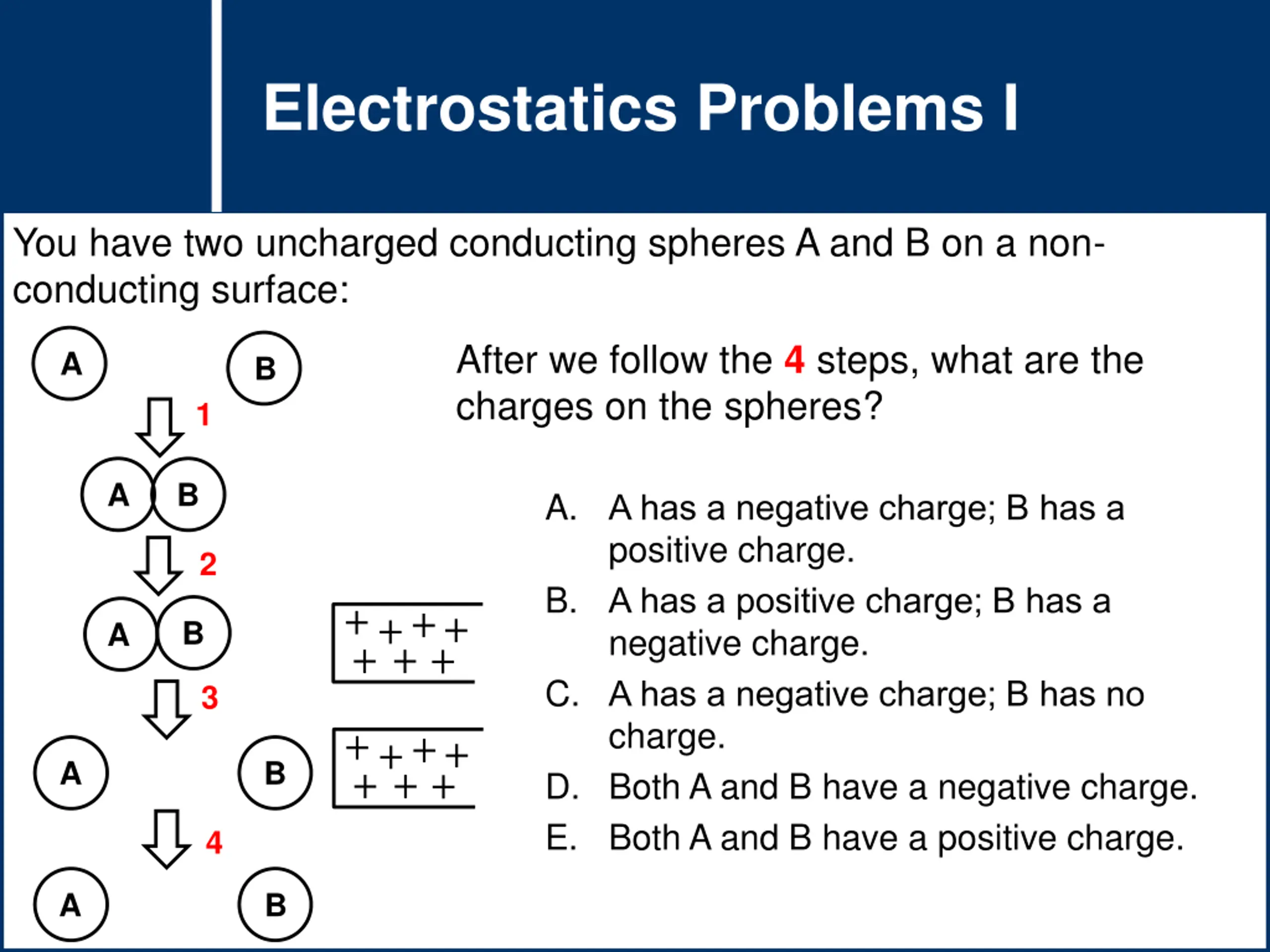 Electrostatics Problems I

You have two uncharged conducting spheres A and B on a non-conducting surface:

A B

1

A B

2

A B

+ + + +
+ + +

3

A B

+ + + +
+ + +

4

A B

After we follow the 4 steps, what are the charges on the spheres?

A. A has a negative charge; B has a positive charge.
B. A has a positive charge; B has a negative charge.
C. A has a negative charge; B has no charge.
D. Both A and B have a negative charge.
E. Both A and B have a positive charge.